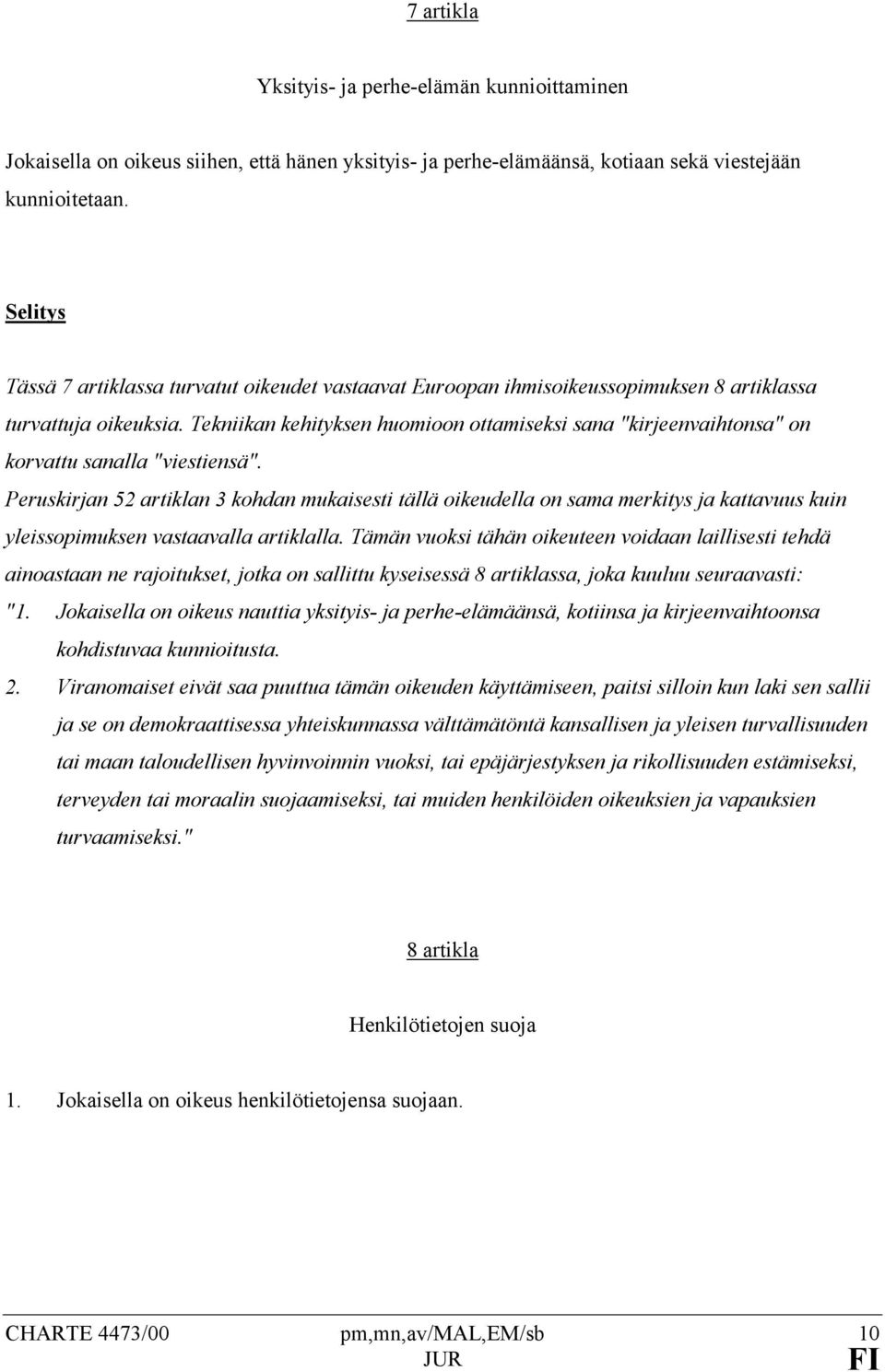 7 artikla

Yksityis- ja perhe-elämän kunnioittaminen

Jokaisella on oikeus siihen, että hänen yksityis- ja perhe-elämäänsä, kotiaan sekä viestejään kunnioitetaan.

Selitys

Tässä 7 artiklassa turvatut oikeudet vastaavat Euroopan ihmisoikeussopimuksen 8 artiklassa turvattuja oikeuksia. Tekniikan kehityksen huomioon ottamiseksi sana "kirjeenvaihtonsa" on korvattu sanalla "viestiensä".

Peruskirjan 52 artiklan 3 kohdan mukaisesti tällä oikeudella on sama merkitys ja kattavuus kuin yleissopimuksen vastaavalla artiklalla. Tämän vuoksi tähän oikeuteen voidaan laillisesti tehdä ainoastaan ne rajoitukset, jotka on sallittu kyseisessä 8 artiklassa, joka kuuluu seuraavasti:

"1. Jokaisella on oikeus nauttia yksityis- ja perhe-elämäänsä, kotiinsa ja kirjeenvaihtoonsa kohdistuvaa kunnioitusta.

2. Viranomaiset eivät saa puuttua tämän oikeuden käyttämiseen, paitsi silloin kun laki sen sallii ja se on demokraattisessa yhteiskunnassa välttämätöntä kansallisen ja yleisen turvallisuuden tai maan taloudellisen hyvinvoinnin vuoksi, tai epäjärjestyksen ja rikollisuuden estämiseksi, terveyden tai moraalin suojaamiseksi, tai muiden henkilöiden oikeuksien ja vapauksien turvaamiseksi."

8 artikla

Henkilötietojen suoja

1. Jokaisella on oikeus henkilötietojensa suojaan.

CHARTE 4473/00 pm,mn,av/MAL,EM/sb 10
JUR FI